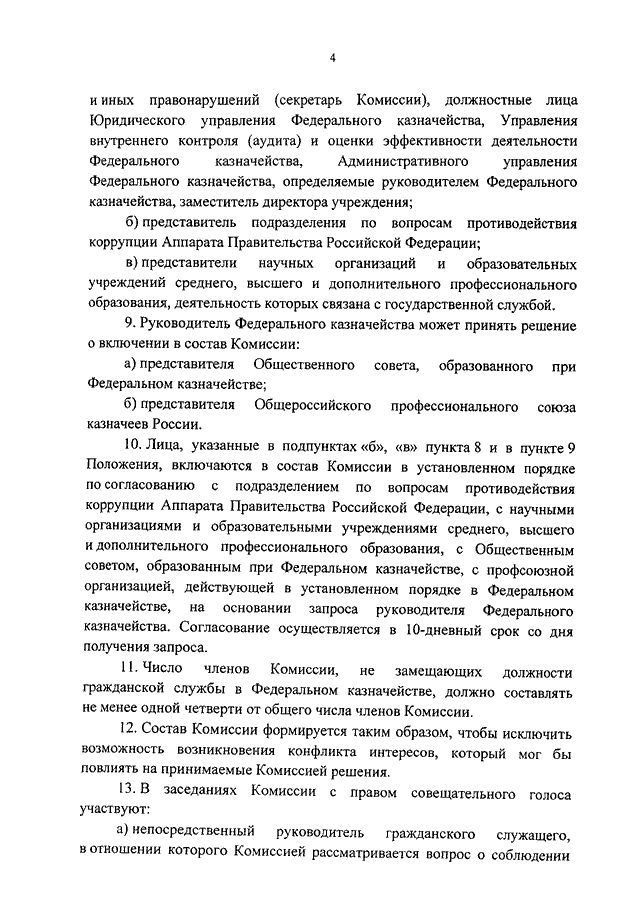 4

и иных правонарушений (секретарь Комиссии), должностные лица Юридического управления Федерального казначейства, Управления внутреннего контроля (аудита) и оценки эффективности деятельности Федерального казначейства, Административного управления Федерального казначейства, определяемые руководителем Федерального казначейства, заместитель директора учреждения;

б) представитель подразделения по вопросам противодействия коррупции Аппарата Правительства Российской Федерации;

в) представители научных организаций и образовательных учреждений среднего, высшего и дополнительного профессионального образования, деятельность которых связана с государственной службой.

9. Руководитель Федерального казначейства может принять решение о включении в состав Комиссии:

а) представителя Общественного совета, образованного при Федеральном казначействе;

б) представителя Общероссийского профессионального союза казначеев России.

10. Лица, указанные в подпунктах «б», «в» пункта 8 и в пункте 9 Положения, включаются в состав Комиссии в установленном порядке по согласованию с подразделением по вопросам противодействия коррупции Аппарата Правительства Российской Федерации, с научными организациями и образовательными учреждениями среднего, высшего и дополнительного профессионального образования, с Общественным советом, образованным при Федеральном казначействе, с профсоюзной организацией, действующей в установленном порядке в Федеральном казначействе, на основании запроса руководителя Федерального казначейства. Согласование осуществляется в 10-дневный срок со дня получения запроса.

11. Число членов Комиссии, не замещающих должности гражданской службы в Федеральном казначействе, должно составлять не менее одной четверти от общего числа членов Комиссии.

12. Состав Комиссии формируется таким образом, чтобы исключить возможность возникновения конфликта интересов, который мог бы повлиять на принимаемые Комиссией решения.

13. В заседаниях Комиссии с правом совещательного голоса участвуют:

а) непосредственный руководитель гражданского служащего, в отношении которого Комиссией рассматривается вопрос о соблюдении